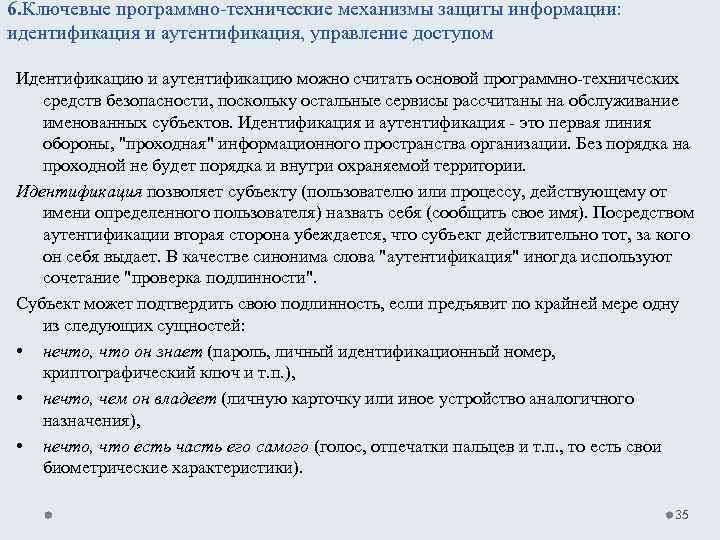 6.Ключевые программно-технические механизмы защиты информации: идентификация и аутентификация, управление доступом

Идентификацию и аутентификацию можно считать основой программно-технических средств безопасности, поскольку остальные сервисы рассчитаны на обслуживание именованных субъектов. Идентификация и аутентификация - это первая линия обороны, "проходная" информационного пространства организации. Без порядка на проходной не будет порядка и внутри охраняемой территории.

Идентификация позволяет субъекту (пользователю или процессу, действующему от имени определенного пользователя) назвать себя (сообщить свое имя). Посредством аутентификации вторая сторона убеждается, что субъект действительно тот, за кого он себя выдает. В качестве синонима слова "аутентификация" иногда используют сочетание "проверка подлинности".

Субъект может подтвердить свою подлинность, если предъявит по крайней мере одну из следующих сущностей:

• нечто, что он знает (пароль, личный идентификационный номер, криптографический ключ и т.п.),

• нечто, чем он владеет (личную карточку или иное устройство аналогичного назначения),

• нечто, что есть часть его самого (голос, отпечатки пальцев и т.п., то есть свои биометрические характеристики).

35